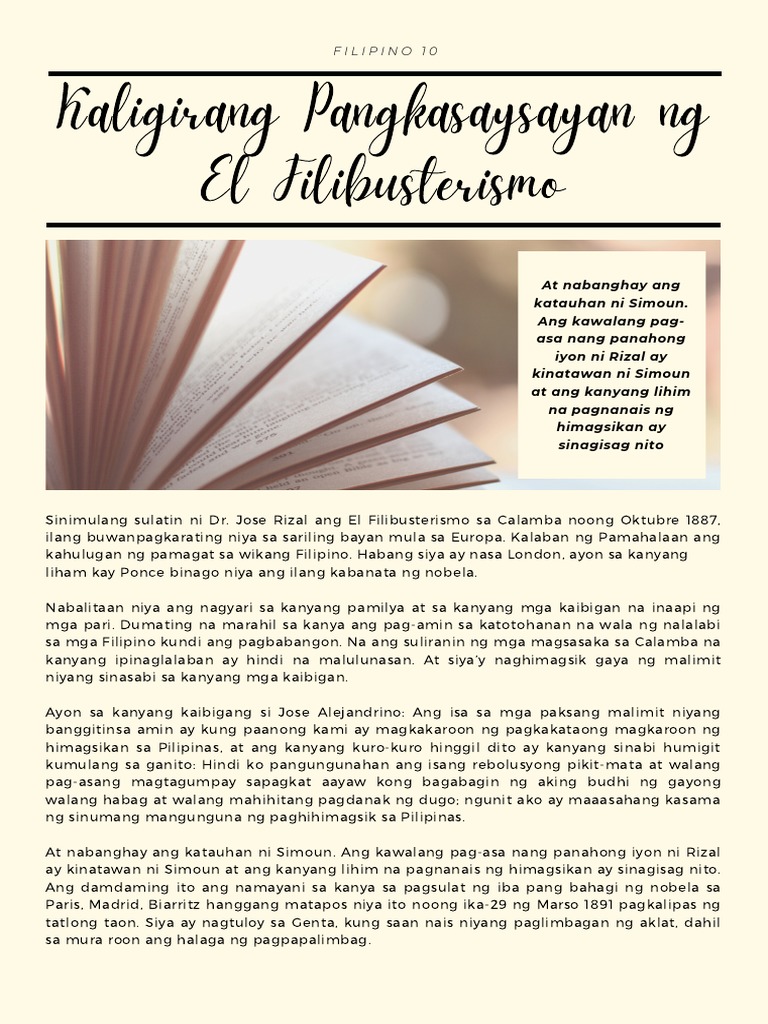 FILIPINO 10

Kaligirang Pangkasaysayan ng El Filibusterismo

At nabanghay ang katauhan ni Simoun. Ang kawalang pag-asa nang panahong iyon ni Rizal ay kinatawan ni Simoun at ang kanyang lihim na pagnanais ng himagsikan ay sinagisag nito

Sinimulang sulatin ni Dr. Jose Rizal ang El Filibusterismo sa Calamba noong Oktubre 1887, ilang buwanpagkarating niya sa sariling bayan mula sa Europa. Kalaban ng Pamahalaan ang kahulugan ng pamagat sa wikang Filipino. Habang siya ay nasa London, ayon sa kanyang liham kay Ponce binago niya ang ilang kabanata ng nobela.

Nabalitaan niya ang nagyari sa kanyang pamilya at sa kanyang mga kaibigan na inaapi ng mga pari. Dumating na marahil sa kanya ang pag-amin sa katotohanan na wala ng nalalabi sa mga Filipino kundi ang pagbabangon. Na ang suliranin ng mga magsasaka sa Calamba na kanyang ipinaglalaban ay hindi na malulunasan. At siya'y naghimagsik gaya ng malimit niyang sinasabi sa kanyang mga kaibigan.

Ayon sa kanyang kaibigang si Jose Alejandrino: Ang isa sa mga paksang malimit niyang banggitinsa amin ay kung paanong kami ay magkakaroon ng pagkakataong magkaroon ng himagsikan sa Pilipinas, at ang kanyang kuro-kuro hinggil dito ay kanyang sinabi humigit kumulang sa ganito: Hindi ko pangungunahan ang isang rebolusyong pikit-mata at walang pag-asang magtagumpay sapagkat aayaw kong bagabagin ng aking budhi ng gayong walang habag at walang mahihitang pagdanak ng dugo; ngunit ako ay maaasahang kasama ng sinumang mangunguna ng paghihimagsik sa Pilipinas.

At nabanghay ang katauhan ni Simoun. Ang kawalang pag-asa nang panahong iyon ni Rizal ay kinatawan ni Simoun at ang kanyang lihim na pagnanais ng himagsikan ay sinagisag nito. Ang damdaming ito ang namayani sa kanya sa pagsulat ng iba pang bahagi ng nobela sa Paris, Madrid, Biarritz hanggang matapos niya ito noong ika-29 ng Marso 1891 pagkalipas ng tatlong taon. Siya ay nagtuloy sa Genta, kung saan nais niyang paglimbagan ng aklat, dahil sa mura roon ang halaga ng pagpapalimbag.